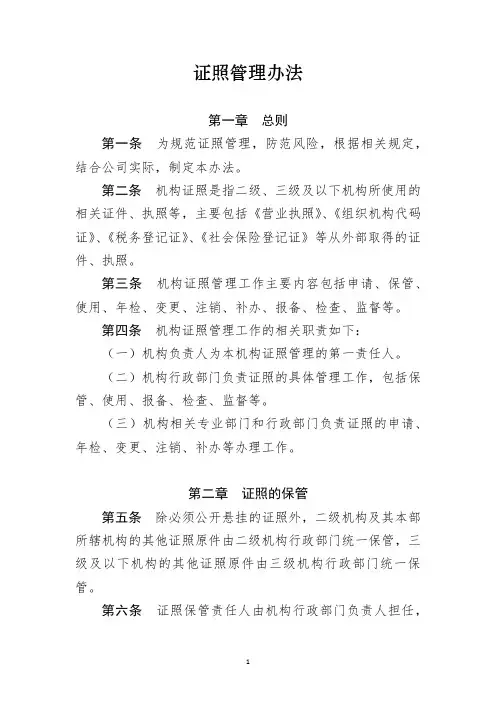 证照管理办法

第一章 总则

第一条 为规范证照管理，防范风险，根据相关规定，结合公司实际，制定本办法。

第二条 机构证照是指二级、三级及以下机构所使用的相关证件、执照等，主要包括《营业执照》、《组织机构代码证》、《税务登记证》、《社会保险登记证》等从外部取得的证件、执照。

第三条 机构证照管理工作主要内容包括申请、保管、使用、年检、变更、注销、补办、报备、检查、监督等。

第四条 机构证照管理工作的相关职责如下：

（一）机构负责人为本机构证照管理的第一责任人。

（二）机构行政部门负责证照的具体管理工作，包括保管、使用、报备、检查、监督等。

（三）机构相关专业部门和行政部门负责证照的申请、年检、变更、注销、补办等办理工作。

第二章 证照的保管

第五条 除必须公开悬挂的证照外，二级机构及其本部所辖机构的其他证照原件由二级机构行政部门统一保管，三级及以下机构的其他证照原件由三级机构行政部门统一保管。

第六条 证照保管责任人由机构行政部门负责人担任，

1